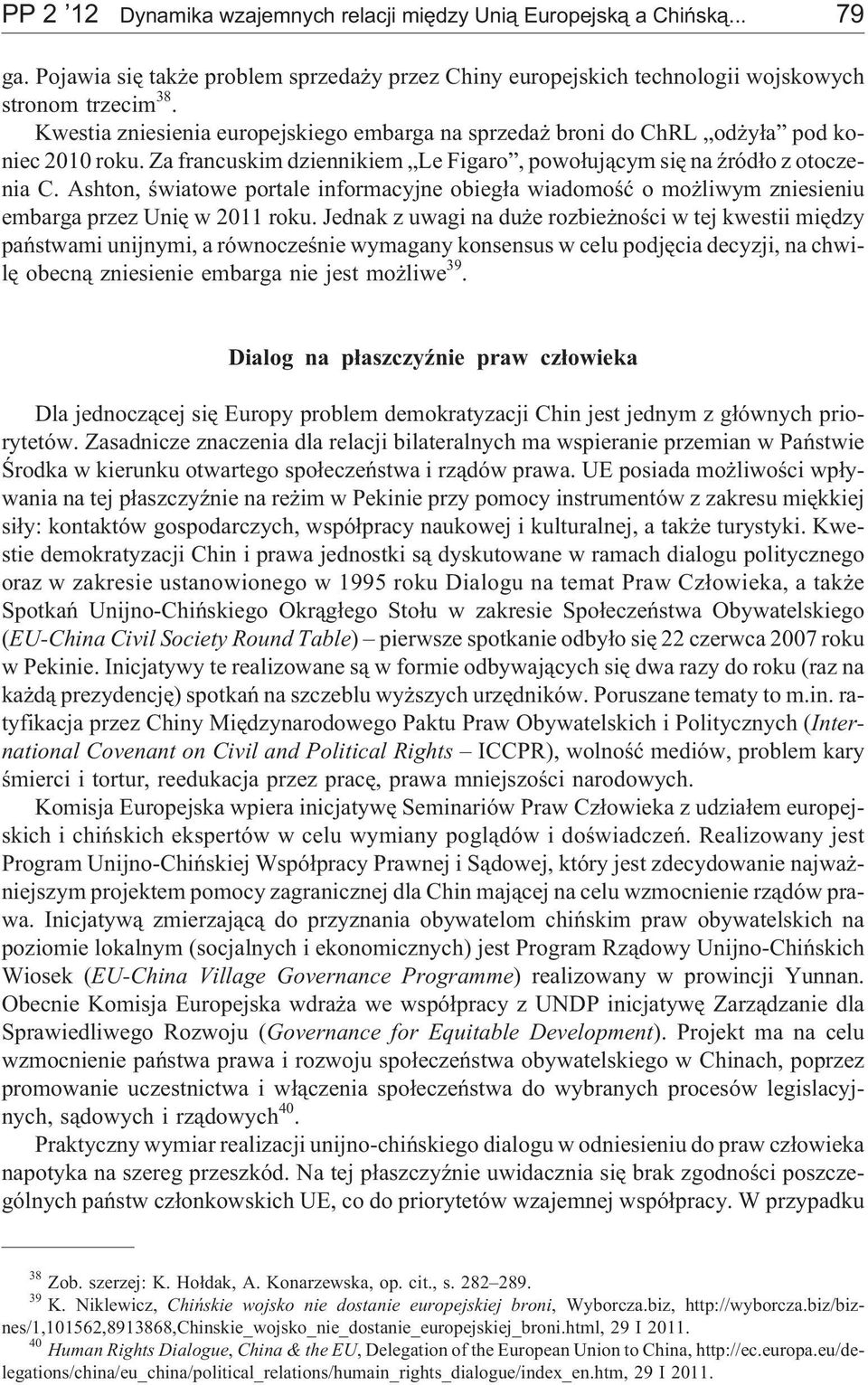 PP 2 ’12 Dynamika wzajemnych relacji między Unią Europejską a Chińską... 79

ga. Pojawia się także problem sprzedaży przez Chiny europejskich technologii wojskowych stronom trzecim$^{38}$.

Kwestia zniesienia europejskiego embarga na sprzedaż broni do ChRL „odżyła” pod koniec 2010 roku. Za francuskim dziennikiem „Le Figaro”, powołującym się na źródło z otoczenia C. Ashton, światowe portale informacyjne obiegła wiadomość o możliwym zniesieniu embarga przez Unię w 2011 roku. Jednak z uwagi na duże rozbieżności w tej kwestii między państwami unijnymi, a równocześnie wymagany konsensus w celu podjęcia decyzji, na chwilę obecną zniesienie embarga nie jest możliwe$^{39}$.

Dialog na płaszczyźnie praw człowieka

Dla jednoczącej się Europy problem demokratyzacji Chin jest jednym z głównych priorytetów. Zasadnicze znaczenia dla relacji bilateralnych ma wspieranie przemian w Państwie Środka w kierunku otwartego społeczeństwa i rządów prawa. UE posiada możliwości wpływania na tej płaszczyźnie na reżim w Pekinie przy pomocy instrumentów z zakresu miękkiej siły: kontaktów gospodarczych, współpracy naukowej i kulturalnej, a także turystyki. Kwestie demokratyzacji Chin i prawa jednostki są dyskutowane w ramach dialogu politycznego oraz w zakresie ustanowionego w 1995 roku Dialogu na temat Praw Człowieka, a także Spotkań Unijno-Chińskiego Okrągłego Stołu w zakresie Społeczeństwa Obywatelskiego (EU-China Civil Society Round Table) – pierwsze spotkanie odbyło się 22 czerwca 2007 roku w Pekinie. Inicjatywy te realizowane są w formie odbywających się dwa razy do roku (raz na każdą prezydencję) spotkań na szczeblu wyższych urzędników. Poruszane tematy to m.in. ratyfikacja przez Chiny Międzynarodowego Paktu Praw Obywatelskich i Politycznych (International Covenant on Civil and Political Rights – ICCPR), wolność mediów, problem kary śmierci i tortur, reedukacja przez pracę, prawa mniejszości narodowych.

Komisja Europejska wpiera inicjatywę Seminariów Praw Człowieka z udziałem europejskich i chińskich ekspertów w celu wymiany poglądów i doświadczeń. Realizowany jest Program Unijno-Chińskiej Współpracy Prawnej i Sądowej, który jest zdecydowanie najważniejszym projektem pomocy zagranicznej dla Chin mającej na celu wzmocnienie rządów prawa. Inicjatywą zmierzającą do przyznania obywatelom chińskim praw obywatelskich na poziomie lokalnym (socjalnych i ekonomicznych) jest Program Rządowy Unijno-Chińskich Wiosek (EU-China Village Governance Programme) realizowany w prowincji Yunnan. Obecnie Komisja Europejska wdraża we współpracy z UNDP inicjatywę Zarządzanie dla Sprawiedliwego Rozwoju (Governance for Equitable Development). Projekt ma na celu wzmocnienie państwa prawa i rozwoju społeczeństwa obywatelskiego w Chinach, poprzez promowanie uczestnictwa i włączenia społeczeństwa do wybranych procesów legislacyjnych, sądowych i rządowych$^{40}$.

Praktyczny wymiar realizacji unijno-chińskiego dialogu w odniesieniu do praw człowieka napotyka na szereg przeszkód. Na tej płaszczyźnie uwidacznia się brak zgodności poszczególnych państw członkowskich UE, co do priorytetów wzajemnej współpracy. W przypadku

$^{38}$ Zob. szerzej: K. Hołdak, A. Konarzewska, op. cit., s. 282–289.
$^{39}$ K. Niklewicz, Chińskie wojsko nie dostanie europejskiej broni, Wyborcza.biz, http://wyborcza.biz/biznes/1,101562,8913868,Chinskie_wojsko_nie_dostanie_europejskiej_broni.html, 29 I 2011.
$^{40}$ Human Rights Dialogue, China & the EU, Delegation of the European Union to China, http://ec.europa.eu/delegations/china/eu_china/political_relations/humain_rights_dialogue/index_en.htm, 29 I 2011.